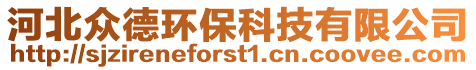 河北众德环保科技有限公司
http://sjzireneforst1.cn.coovee.com